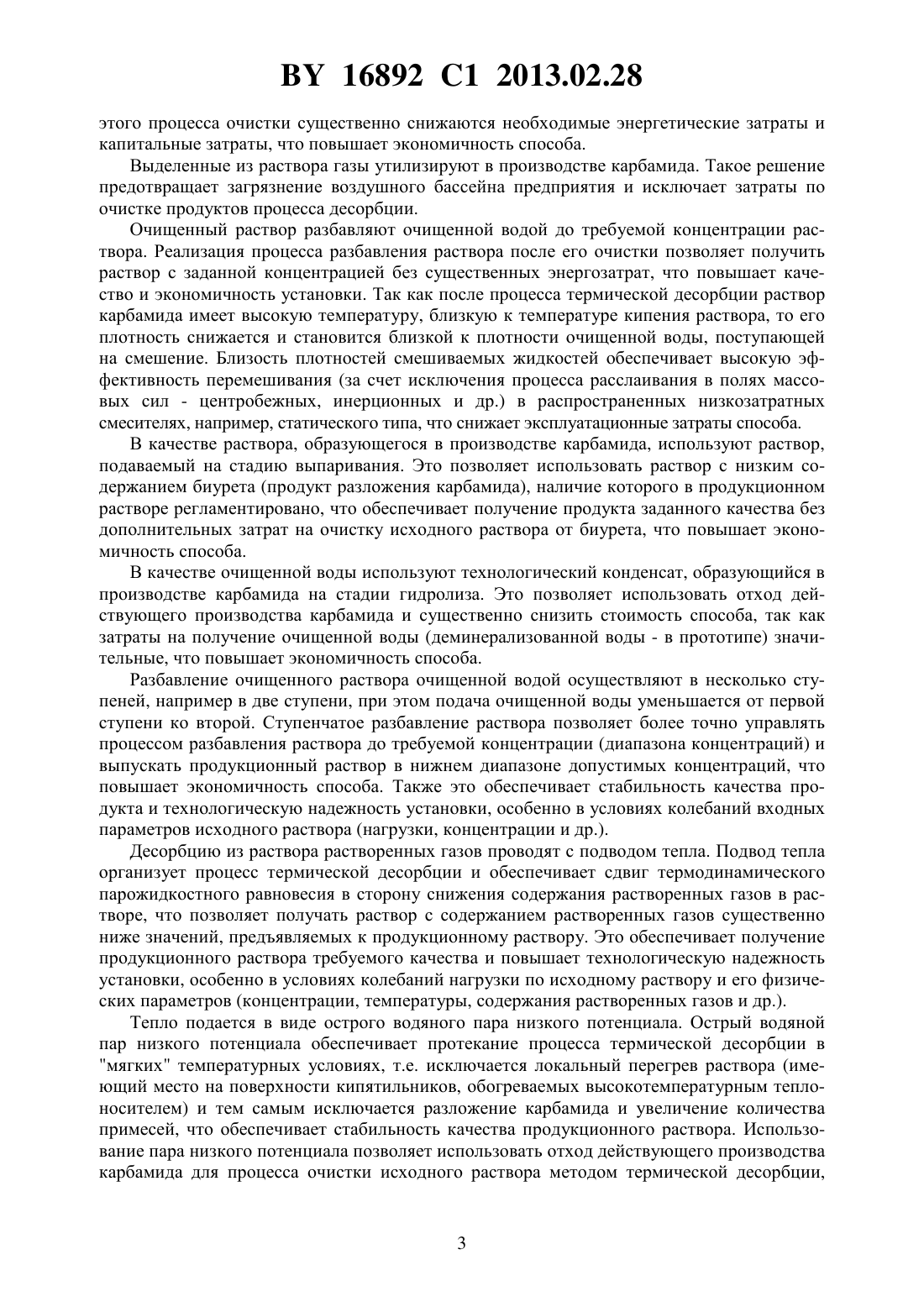 BY 16892 C1 2013.02.28

этого процесса очистки существенно снижаются необходимые энергетические затраты и капитальные затраты, что повышает экономичность способа.

Выделенные из раствора газы утилизируют в производстве карбамида. Такое решение предотвращает загрязнение воздушного бассейна предприятия и исключает затраты по очистке продуктов процесса десорбции.

Очищенный раствор разбавляют очищенной водой до требуемой концентрации раствора. Реализация процесса разбавления раствора после его очистки позволяет получить раствор с заданной концентрацией без существенных энергозатрат, что повышает качество и экономичность установки. Так как после процесса термической десорбции раствор карбамида имеет высокую температуру, близкую к температуре кипения раствора, то его плотность снижается и становится близкой к плотности очищенной воды, поступающей на смешение. Близость плотностей смешиваемых жидкостей обеспечивает высокую эффективность перемешивания (за счет исключения процесса расслаивания в полях массовых сил - центробежных, инерционных и др.) в распространенных низкозатратных смесителях, например, статического типа, что снижает эксплуатационные затраты способа.

В качестве раствора, образующегося в производстве карбамида, используют раствор, подаваемый на стадию выпаривания. Это позволяет использовать раствор с низким содержанием биурета (продукт разложения карбамида), наличие которого в продукционном растворе регламентировано, что обеспечивает получение продукта заданного качества без дополнительных затрат на очистку исходного раствора от биурета, что повышает экономичность способа.

В качестве очищенной воды используют технологический конденсат, образующийся в производстве карбамида на стадии гидролиза. Это позволяет использовать отход действующего производства карбамида и существенно снизить стоимость способа, так как затраты на получение очищенной воды (деминерализованной воды - в прототипе) значительные, что повышает экономичность способа.

Разбавление очищенного раствора очищенной водой осуществляют в несколько ступеней, например в две ступени, при этом подача очищенной воды уменьшается от первой ступени ко второй. Ступенчатое разбавление раствора позволяет более точно управлять процессом разбавления раствора до требуемой концентрации (диапазона концентраций) и выпускать продукционный раствор в нижнем диапазоне допустимых концентраций, что повышает экономичность способа. Также это обеспечивает стабильность качества продукта и технологическую надежность установки, особенно в условиях колебаний входных параметров исходного раствора (нагрузки, концентрации и др.).

Десорбцию из раствора растворенных газов проводят с подводом тепла. Подвод тепла организует процесс термической десорбции и обеспечивает сдвиг термодинамического парожидкостного равновесия в сторону снижения содержания растворенных газов в растворе, что позволяет получать раствор с содержанием растворенных газов существенно ниже значений, предъявляемых к продукционному раствору. Это обеспечивает получение продукционного раствора требуемого качества и повышает технологическую надежность установки, особенно в условиях колебаний нагрузки по исходному раствору и его физических параметров (концентрации, температуры, содержания растворенных газов и др.).

Тепло подается в виде острого водяного пара низкого потенциала. Острый водяной пар низкого потенциала обеспечивает протекание процесса термической десорбции в "мягких" температурных условиях, т.е. исключается локальный перегрев раствора (имеющий место на поверхности кипятильников, обогреваемых высокотемпературным теплоносителем) и тем самым исключается разложение карбамида и увеличение количества примесей, что обеспечивает стабильность качества продукционного раствора. Использование пара низкого потенциала позволяет использовать отход действующего производства карбамида для процесса очистки исходного раствора методом термической десорбции,

3